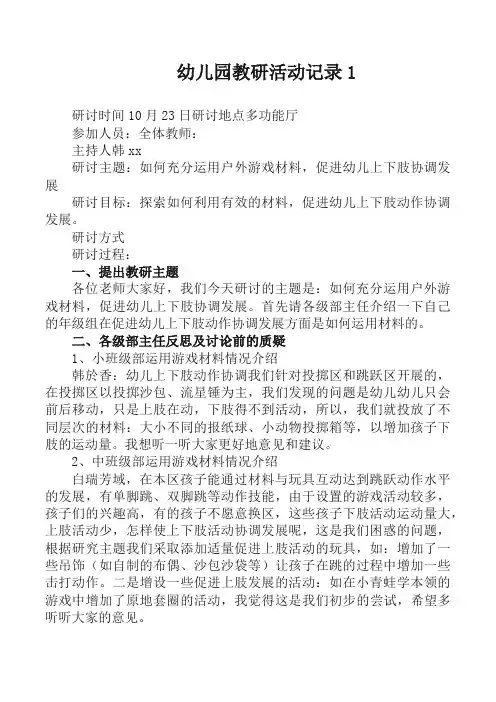 幼儿园教研活动记录 1

研讨时间 10 月 23 日研讨地点多功能厅
参加人员：全体教师：
主持人韩 xx
研讨主题：如何充分运用户外游戏材料，促进幼儿上下肢协调发展
研讨目标：探索如何利用有效的材料，促进幼儿上下肢动作协调发展。
研讨方式
研讨过程：
一、提出教研主题
各位老师大家好，我们今天研讨的主题是：如何充分运用户外游戏材料，促进幼儿上下肢协调发展。首先请各级部主任介绍一下自己的年级组在促进幼儿上下肢动作协调发展方面是如何运用材料的。
二、各级部主任反思及讨论前的质疑
1、小班级部运用游戏材料情况介绍
韩於香：幼儿上下肢动作协调我们针对投掷区和跳跃区开展的，在投掷区以投掷沙包、流星锤为主，我们发现的问题是幼儿幼儿只会前后移动，只是上肢在动，下肢得不到活动，所以，我们就投放了不同层次的材料：大小不同的报纸球、小动物投掷箱等，以增加孩子下肢的运动量。我想听一听大家更好地意见和建议。
2、中班级部运用游戏材料情况介绍
白瑞芳域，在本区孩子能通过材料与玩具互动达到跳跃动作水平的发展，有单脚跳、双脚跳等动作技能，由于设置的游戏活动较多，孩子们的兴趣高，有的孩子不愿意换区，这些孩子下肢活动运动量大，上肢活动少，怎样使上下肢活动协调发展呢，这是我们困惑的问题，根据研究主题我们采取添加适量促进上肢活动的玩具，如：增加了一些吊饰（如自制的布偶、沙包沙袋等）让孩子在跳的过程中增加一些击打动作。二是增设一些促进上肢发展的活动：如在小青蛙学本领的游戏中增加了原地套圈的活动，我觉得这是我们初步的尝试，希望多听听大家的意见。